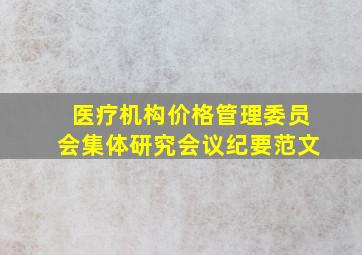 医疗机构价格管理委员会集体研究会议纪要范文